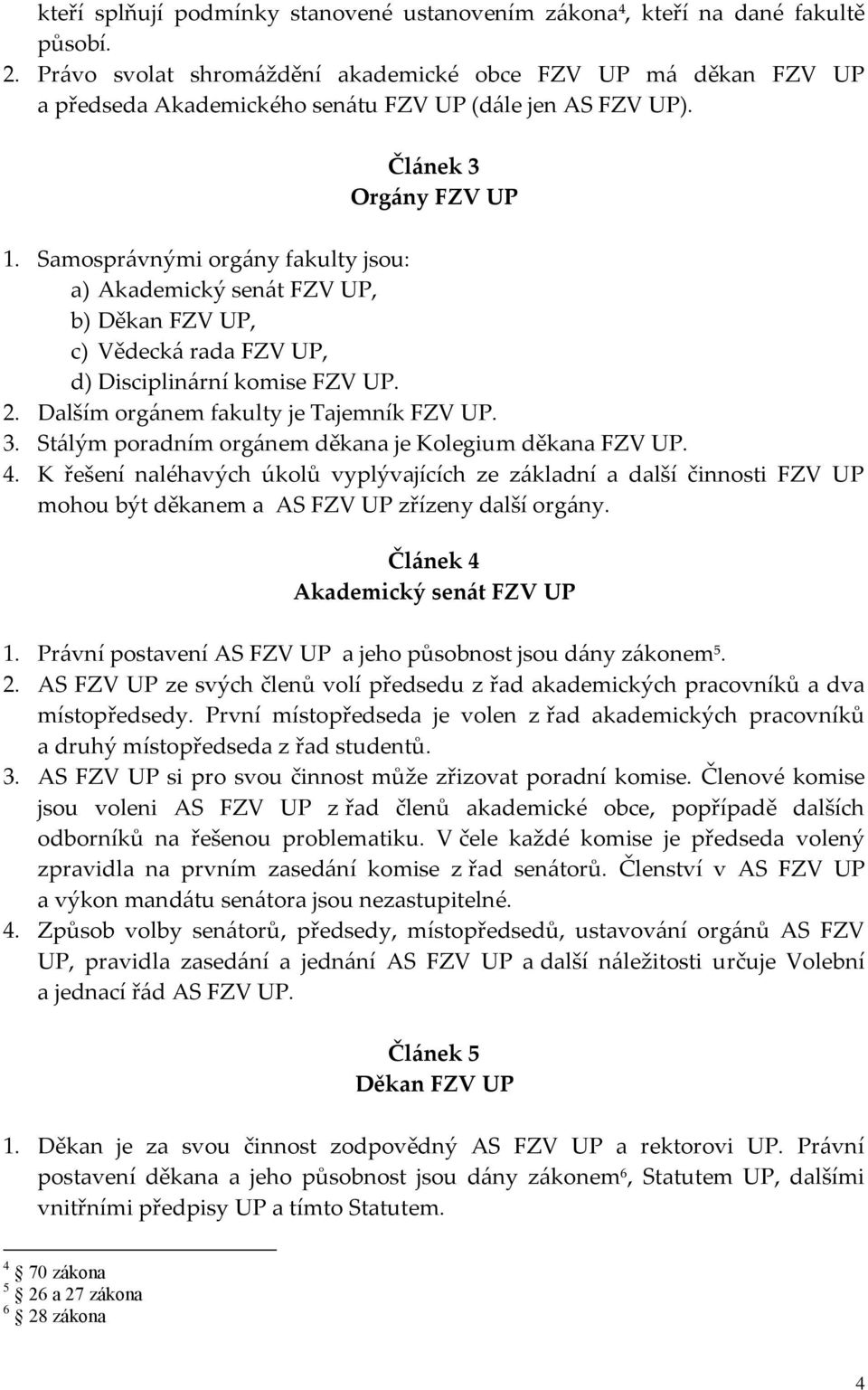 kteří splňují podmínky stanovené ustanovením zákona$^4$, kteří na dané fakultě působí.
2. Právo svolat shromáždění akademické obce FZV UP má děkan FZV UP a předseda Akademického senátu FZV UP (dále jen AS FZV UP).

Článek 3
Orgány FZV UP

1. Samosprávnými orgány fakulty jsou:
a) Akademický senát FZV UP,
b) Děkan FZV UP,
c) Vědecká rada FZV UP,
d) Disciplinární komise FZV UP.
2. Dalším orgánem fakulty je Tajemník FZV UP.
3. Stálým poradním orgánem děkana je Kolegium děkana FZV UP.
4. K řešení naléhavých úkolů vyplývajících ze základní a další činnosti FZV UP mohou být děkanem a AS FZV UP zřízeny další orgány.

Článek 4
Akademický senát FZV UP

1. Právní postavení AS FZV UP a jeho působnost jsou dány zákonem$^5$.
2. AS FZV UP ze svých členů volí předsedu z řad akademických pracovníků a dva místopředsedy. První místopředseda je volen z řad akademických pracovníků a druhý místopředseda z řad studentů.
3. AS FZV UP si pro svou činnost může zřizovat poradní komise. Členové komise jsou voleni AS FZV UP z řad členů akademické obce, popřípadě dalších odborníků na řešenou problematiku. V čele každé komise je předseda volený zpravidla na prvním zasedání komise z řad senátorů. Členství v AS FZV UP a výkon mandátu senátora jsou nezastupitelné.
4. Způsob volby senátorů, předsedy, místopředsedů, ustavování orgánů AS FZV UP, pravidla zasedání a jednání AS FZV UP a další náležitosti určuje Volební a jednací řád AS FZV UP.

Článek 5
Děkan FZV UP

1. Děkan je za svou činnost zodpovědný AS FZV UP a rektorovi UP. Právní postavení děkana a jeho působnost jsou dány zákonem$^6$, Statutem UP, dalšími vnitřními předpisy UP a tímto Statutem.

$^4$ 70 zákona
$^5$ 26 a 27 zákona
$^6$ 28 zákona

4